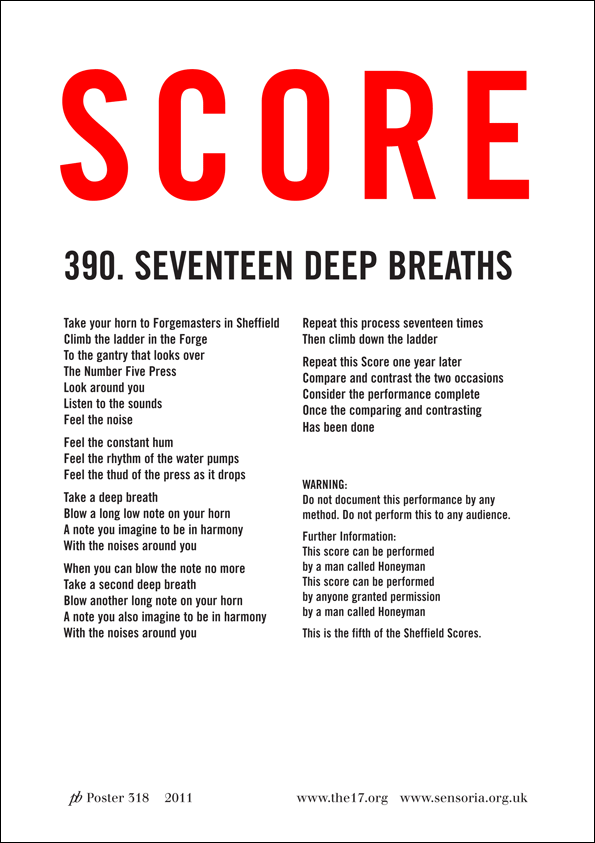 SCORE

390. SEVENTEEN DEEP BREATHS

Take your horn to Forgemasters in Sheffield
Climb the ladder in the Forge
To the gantry that looks over
The Number Five Press
Look around you
Listen to the sounds
Feel the noise

Feel the constant hum
Feel the rhythm of the water pumps
Feel the thud of the press as it drops

Take a deep breath
Blow a long low note on your horn
A note you imagine to be in harmony
With the noises around you

When you can blow the note no more
Take a second deep breath
Blow another long note on your horn
A note you also imagine to be in harmony
With the noises around you

Repeat this process seventeen times
Then climb down the ladder

Repeat this Score one year later
Compare and contrast the two occasions
Consider the performance complete
Once the comparing and contrasting
Has been done

WARNING:
Do not document this performance by any method. Do not perform this to any audience.

Further Information:
This score can be performed
by a man called Honeyman
This score can be performed
by anyone granted permission
by a man called Honeyman

This is the fifth of the Sheffield Scores.

pb Poster 318 2011

www.the17.org www.sensoria.org.uk